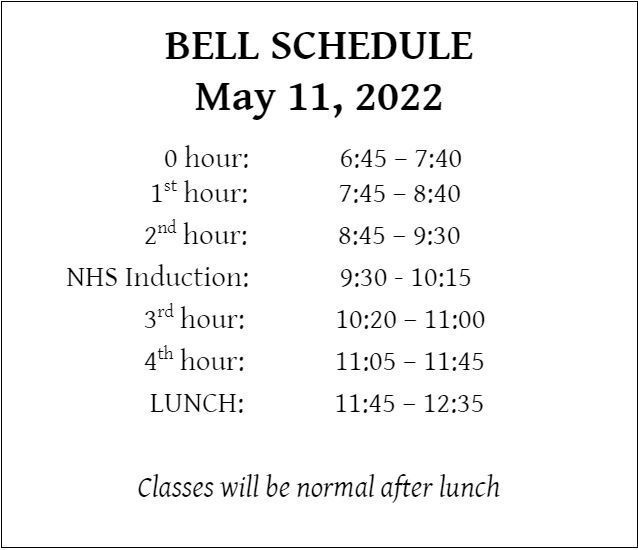 BELL SCHEDULE
May 11, 2022

0 hour: 6:45 – 7:40
1st hour: 7:45 – 8:40
2nd hour: 8:45 – 9:30
NHS Induction: 9:30 - 10:15
3rd hour: 10:20 – 11:00
4th hour: 11:05 – 11:45
LUNCH: 11:45 – 12:35

Classes will be normal after lunch